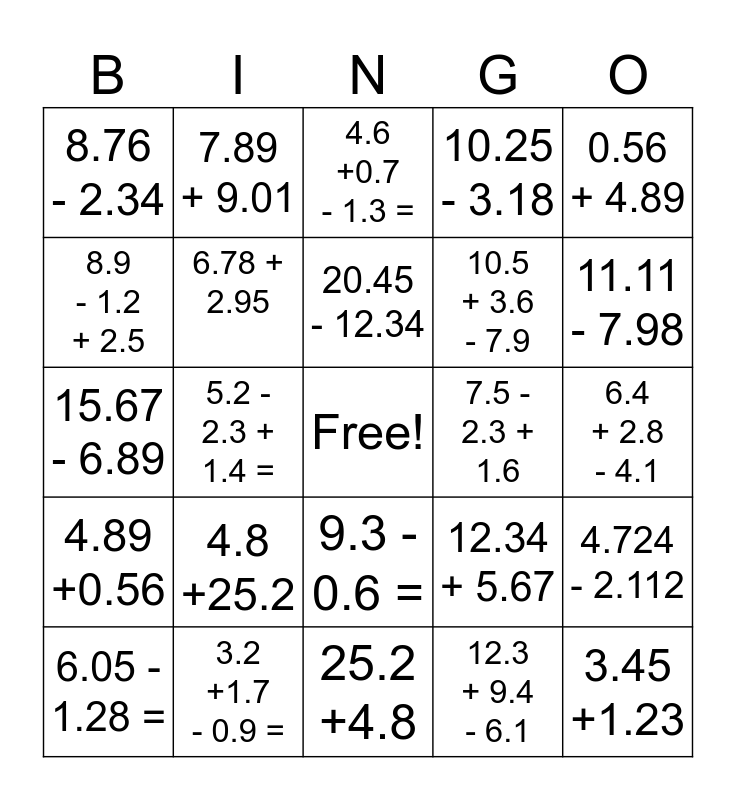 | B | I | N | G | O |
|---|---|---|---|---|
| 8.76 - 2.34 | 7.89 + 9.01 | 4.6 +0.7 - 1.3 = | 10.25 - 3.18 | 0.56 + 4.89 |
| 8.9 - 1.2 + 2.5 | 6.78 + 2.95 | 20.45 - 12.34 | 10.5 + 3.6 - 7.9 | 11.11 - 7.98 |
| 15.67 - 6.89 | 5.2 - 2.3 + 1.4 = | Free! | 7.5 - 2.3 + 1.6 | 6.4 + 2.8 - 4.1 |
| 4.89 +0.56 | 4.8 +25.2 | 9.3 - 0.6 = | 12.34 + 5.67 | 4.724 - 2.112 |
| 6.05 - 1.28 = | 3.2 +1.7 - 0.9 = | 25.2 +4.8 | 12.3 + 9.4 - 6.1 | 3.45 +1.23 |